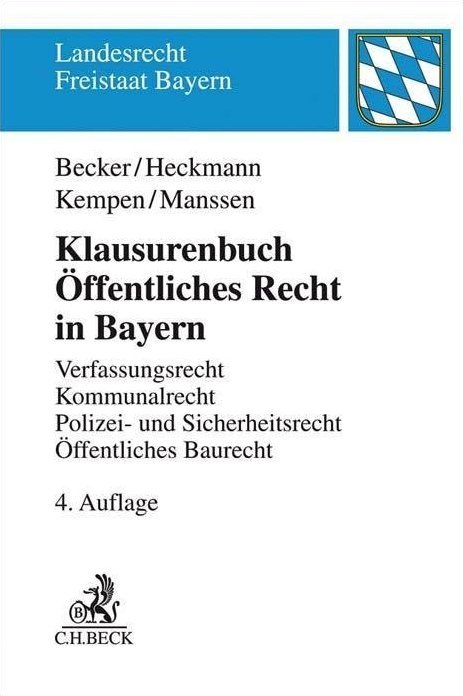 Landesrecht
Freistaat Bayern

Becker/Heckmann
Kempen/Manssen

Klausurenbuch
Öffentliches Recht
in Bayern

Verfassungsrecht
Kommunalrecht
Polizei- und Sicherheitsrecht
Öffentliches Baurecht

4. Auflage

C.H.BECK